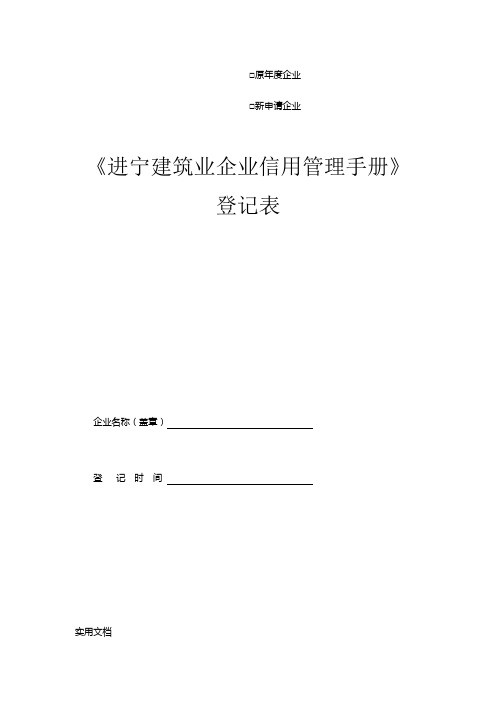 □原年度企业

□新申请企业

《进宁建筑业企业信用管理手册》

登记表

企业名称（盖章）

登 记 时 间

实用文档